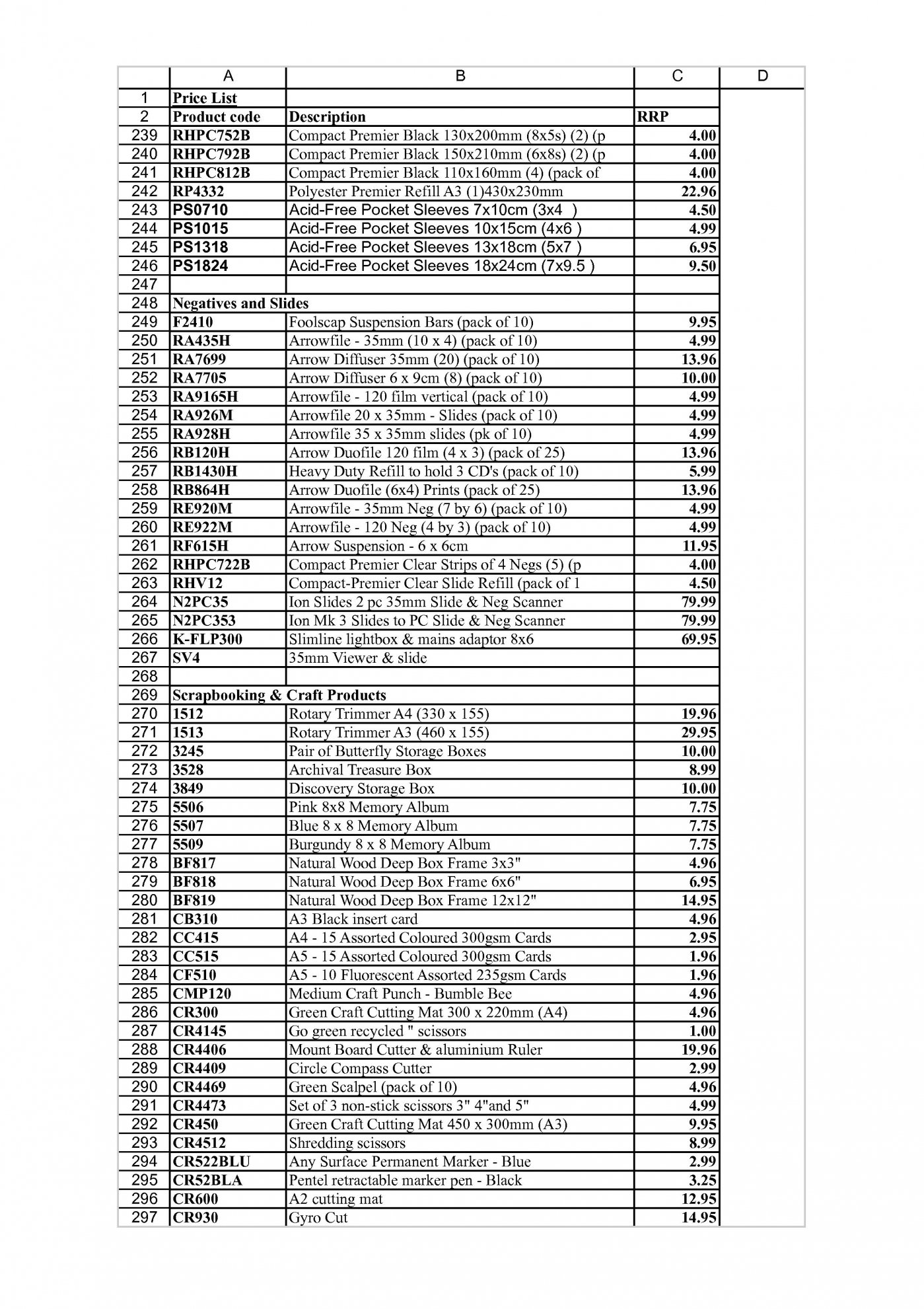 |  | A | B | C | D |
|---|---|---|---|---|
| 1 | Price List |  |  |  |
| 2 | Product code | Description | RRP |  |
| 239 | RHPC752B | Compact Premier Black 130x200mm (8x5s) (2) (p | 4.00 |  |
| 240 | RHPC792B | Compact Premier Black 150x210mm (6x8s) (2) (p | 4.00 |  |
| 241 | RHPC812B | Compact Premier Black 110x160mm (4) (pack of | 4.00 |  |
| 242 | RP4332 | Polyester Premier Refill A3 (1)430x230mm | 22.96 |  |
| 243 | PS0710 | Acid-Free Pocket Sleeves 7x10cm (3x4 ) | 4.50 |  |
| 244 | PS1015 | Acid-Free Pocket Sleeves 10x15cm (4x6 ) | 4.99 |  |
| 245 | PS1318 | Acid-Free Pocket Sleeves 13x18cm (5x7 ) | 6.95 |  |
| 246 | PS1824 | Acid-Free Pocket Sleeves 18x24cm (7x9.5 ) | 9.50 |  |
| 247 |  |  |  |  |
| 248 | Negatives and Slides |  |  |  |
| 249 | F2410 | Foolscap Suspension Bars (pack of 10) | 9.95 |  |
| 250 | RA435H | Arrowfile - 35mm (10 x 4) (pack of 10) | 4.99 |  |
| 251 | RA7699 | Arrow Diffuser 35mm (20) (pack of 10) | 13.96 |  |
| 252 | RA7705 | Arrow Diffuser 6 x 9cm (8) (pack of 10) | 10.00 |  |
| 253 | RA9165H | Arrowfile - 120 film vertical (pack of 10) | 4.99 |  |
| 254 | RA926M | Arrowfile 20 x 35mm - Slides (pack of 10) | 4.99 |  |
| 255 | RA928H | Arrowfile 35 x 35mm slides (pk of 10) | 4.99 |  |
| 256 | RB120H | Arrow Duofile 120 film (4 x 3) (pack of 25) | 13.96 |  |
| 257 | RB1430H | Heavy Duty Refill to hold 3 CD's (pack of 10) | 5.99 |  |
| 258 | RB864H | Arrow Duofile (6x4) Prints (pack of 25) | 13.96 |  |
| 259 | RE920M | Arrowfile - 35mm Neg (7 by 6) (pack of 10) | 4.99 |  |
| 260 | RE922M | Arrowfile - 120 Neg (4 by 3) (pack of 10) | 4.99 |  |
| 261 | RF615H | Arrow Suspension - 6 x 6cm | 11.95 |  |
| 262 | RHPC722B | Compact Premier Clear Strips of 4 Negs (5) (p | 4.00 |  |
| 263 | RHV12 | Compact-Premier Clear Slide Refill (pack of 1 | 4.50 |  |
| 264 | N2PC35 | Ion Slides 2 pc 35mm Slide & Neg Scanner | 79.99 |  |
| 265 | N2PC353 | Ion Mk 3 Slides to PC Slide & Neg Scanner | 79.99 |  |
| 266 | K-FLP300 | Slimline lightbox & mains adaptor 8x6 | 69.95 |  |
| 267 | SV4 | 35mm Viewer & slide |  |  |
| 268 |  |  |  |  |
| 269 | Scrapbooking & Craft Products |  |  |  |
| 270 | 1512 | Rotary Trimmer A4 (330 x 155) | 19.96 |  |
| 271 | 1513 | Rotary Trimmer A3 (460 x 155) | 29.95 |  |
| 272 | 3245 | Pair of Butterfly Storage Boxes | 10.00 |  |
| 273 | 3528 | Archival Treasure Box | 8.99 |  |
| 274 | 3849 | Discovery Storage Box | 10.00 |  |
| 275 | 5506 | Pink 8x8 Memory Album | 7.75 |  |
| 276 | 5507 | Blue 8 x 8 Memory Album | 7.75 |  |
| 277 | 5509 | Burgundy 8 x 8 Memory Album | 7.75 |  |
| 278 | BF817 | Natural Wood Deep Box Frame 3x3" | 4.96 |  |
| 279 | BF818 | Natural Wood Deep Box Frame 6x6" | 6.95 |  |
| 280 | BF819 | Natural Wood Deep Box Frame 12x12" | 14.95 |  |
| 281 | CB310 | A3 Black insert card | 4.96 |  |
| 282 | CC415 | A4 - 15 Assorted Coloured 300gsm Cards | 2.95 |  |
| 283 | CC515 | A5 - 15 Assorted Coloured 300gsm Cards | 1.96 |  |
| 284 | CF510 | A5 - 10 Fluorescent Assorted 235gsm Cards | 1.96 |  |
| 285 | CMP120 | Medium Craft Punch - Bumble Bee | 4.96 |  |
| 286 | CR300 | Green Craft Cutting Mat 300 x 220mm (A4) | 4.96 |  |
| 287 | CR4145 | Go green recycled " scissors | 1.00 |  |
| 288 | CR4406 | Mount Board Cutter & aluminium Ruler | 19.96 |  |
| 289 | CR4409 | Circle Compass Cutter | 2.99 |  |
| 290 | CR4469 | Green Scalpel (pack of 10) | 4.96 |  |
| 291 | CR4473 | Set of 3 non-stick scissors 3" 4"and 5" | 4.99 |  |
| 292 | CR450 | Green Craft Cutting Mat 450 x 300mm (A3) | 9.95 |  |
| 293 | CR4512 | Shredding scissors | 8.99 |  |
| 294 | CR522BLU | Any Surface Permanent Marker - Blue | 2.99 |  |
| 295 | CR52BLA | Pentel retractable marker pen - Black | 3.25 |  |
| 296 | CR600 | A2 cutting mat | 12.95 |  |
| 297 | CR930 | Gyro Cut | 14.95 |  |